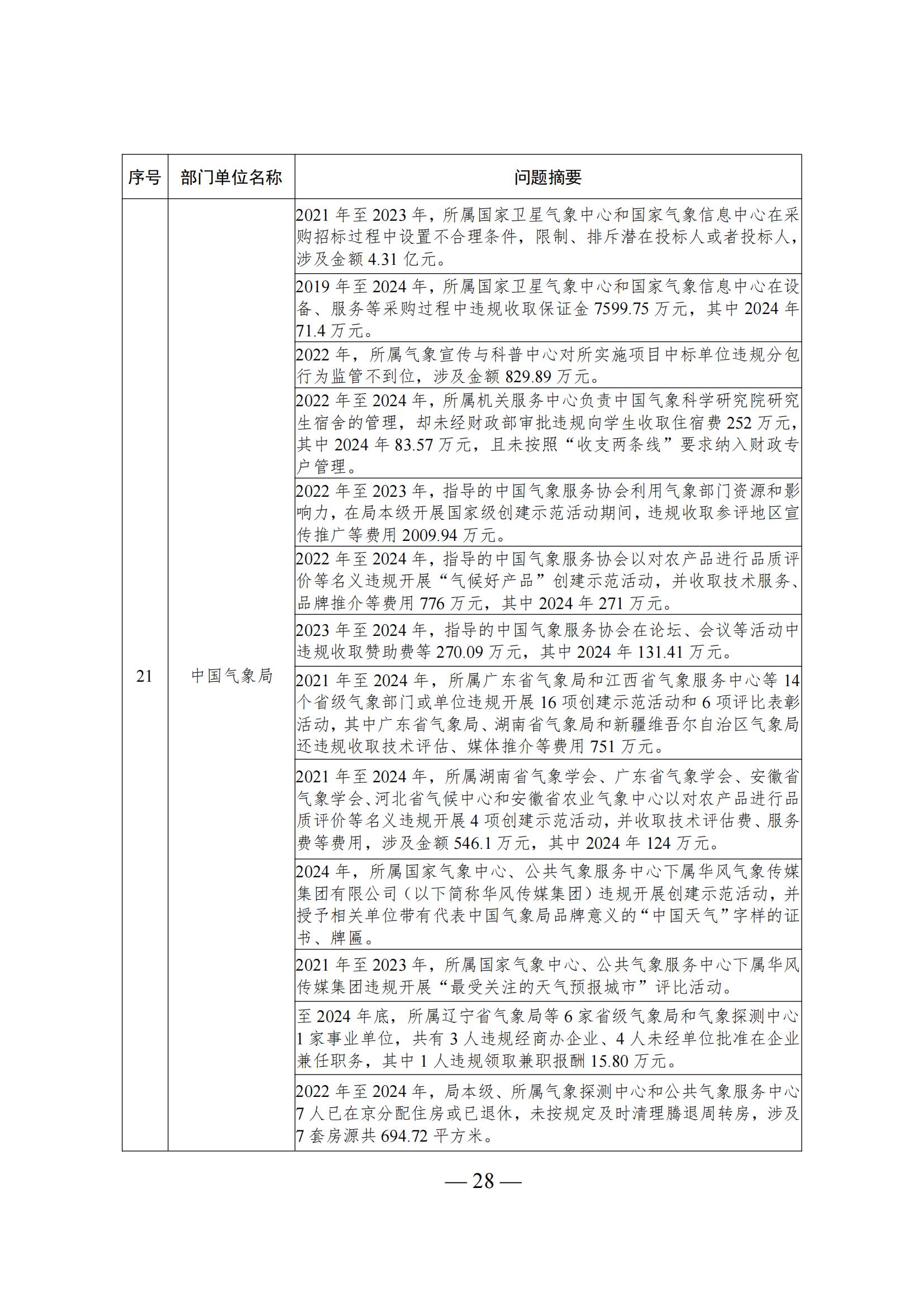 | 序号 | 部门单位名称 | 问题摘要 |
|---|---|---|
| 21 | 中国气象局 | 2021 年至 2023 年，所属国家卫星气象中心和国家气象信息中心在采购招标过程中设置不合理条件，限制、排斥潜在投标人或者投标人，涉及金额 4.31 亿元。 |
| | | 2019 年至 2024 年，所属国家卫星气象中心和国家气象信息中心在设备、服务等采购过程中违规收取保证金 7599.75 万元，其中 2024 年 71.4 万元。 |
| | | 2022 年，所属气象宣传与科普中心对所实施项目中标单位违规分包行为监管不到位，涉及金额 829.89 万元。 |
| | | 2022 年至 2024 年，所属机关服务中心负责中国气象科学研究院研究生宿舍的管理，却未经财政部审批违规向学生收取住宿费 252 万元，其中 2024 年 83.57 万元，且未按照“收支两条线”要求纳入财政专户管理。 |
| | | 2022 年至 2023 年，指导的中国气象服务协会利用气象部门资源和影响力，在局本级开展国家级创建示范活动期间，违规收取参评地区宣传推广等费用 2009.94 万元。 |
| | | 2022 年至 2024 年，指导的中国气象服务协会以对农产品进行品质评价等名义违规开展“气候好产品”创建示范活动，并收取技术服务、品牌推介等费用 776 万元，其中 2024 年 271 万元。 |
| | | 2023 年至 2024 年，指导的中国气象服务协会在论坛、会议等活动中违规收取赞助费等 270.09 万元，其中 2024 年 131.41 万元。 |
| | | 2021 年至 2024 年，所属广东省气象局和江西省气象服务中心等 14 个省级气象部门或单位违规开展 16 项创建示范活动和 6 项评比表彰活动，其中广东省气象局、湖南省气象局和新疆维吾尔自治区气象局还违规收取技术评估、媒体推介等费用 751 万元。 |
| | | 2021 年至 2024 年，所属湖南省气象学会、广东省气象学会、安徽省气象学会、河北省气候中心和安徽省农业气象中心以对农产品进行品质评价等名义违规开展 4 项创建示范活动，并收取技术评估费、服务费等费用，涉及金额 546.1 万元，其中 2024 年 124 万元。 |
| | | 2024 年，所属国家气象中心、公共气象服务中心下属华风气象传媒集团有限公司（以下简称华风传媒集团）违规开展创建示范活动，并授予相关单位带有代表中国气象局品牌意义的“中国天气”字样的证书、牌匾。 |
| | | 2021 年至 2023 年，所属国家气象中心、公共气象服务中心下属华风传媒集团违规开展“最受关注的天气预报城市”评比活动。 |
| | | 至 2024 年底，所属辽宁省气象局等 6 家省级气象局和气象探测中心 1 家事业单位，共有 3 人违规经商办企业、4 人未经单位批准在企业兼任职务，其中 1 人违规领取兼职报酬 15.80 万元。 |
| | | 2022 年至 2024 年，局本级、所属气象探测中心和公共气象服务中心 7 人已在京分配住房或已退休，未按规定及时清理腾退周转房，涉及 7 套房源共 694.72 平方米。 |

— 28 —